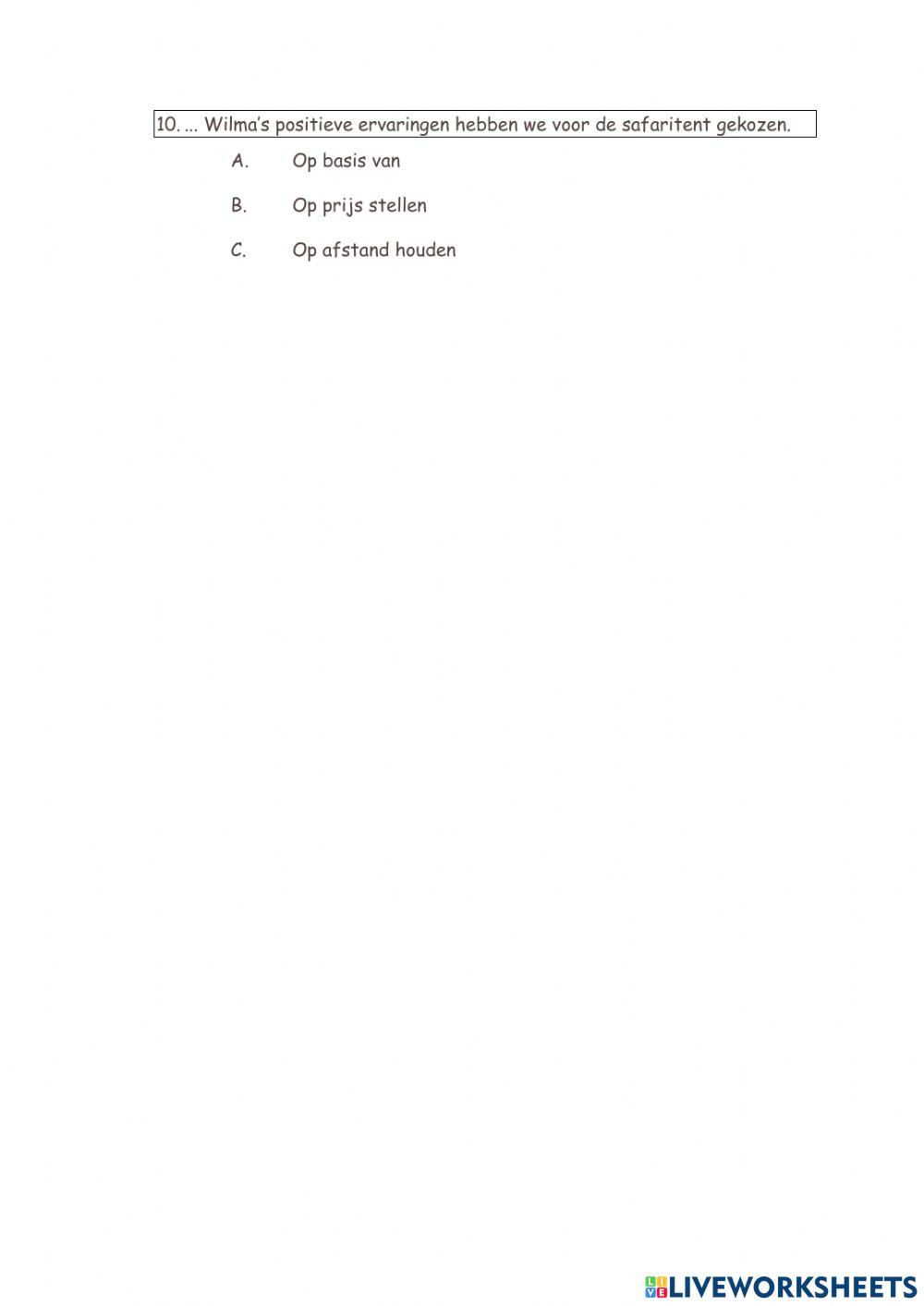 10. ... Wilma's positieve ervaringen hebben we voor de safaritent gekozen.

A. Op basis van

B. Op prijs stellen

C. Op afstand houden

LIVEWORKSHEETS